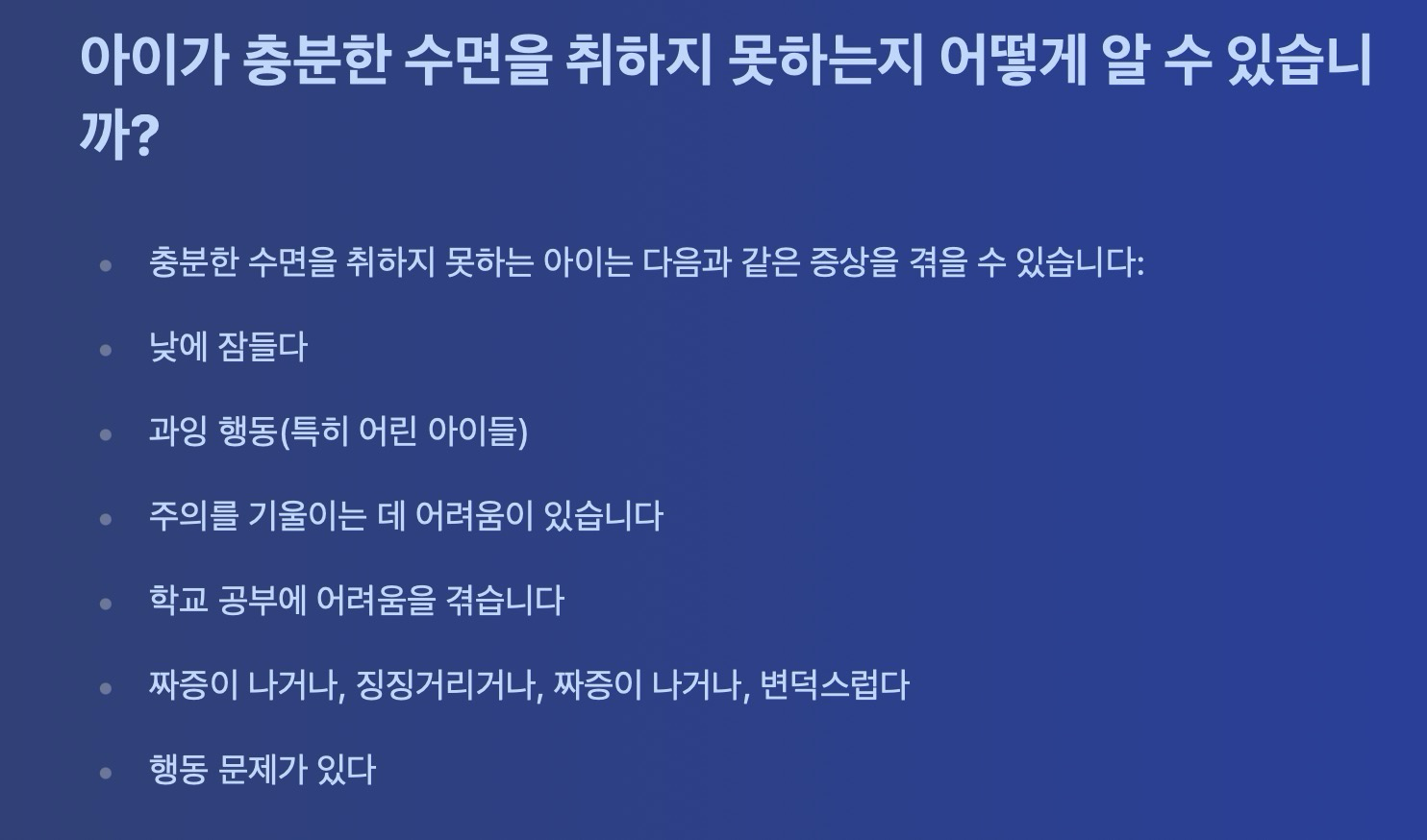 아이가 충분한 수면을 취하지 못하는지 어떻게 알 수 있습니까?

• 충분한 수면을 취하지 못하는 아이는 다음과 같은 증상을 겪을 수 있습니다:
• 낮에 잠들다
• 과잉 행동(특히 어린 아이들)
• 주의를 기울이는 데 어려움이 있습니다
• 학교 공부에 어려움을 겪습니다
• 짜증이 나거나, 징징거리거나, 짜증이 나거나, 변덕스럽다
• 행동 문제가 있다